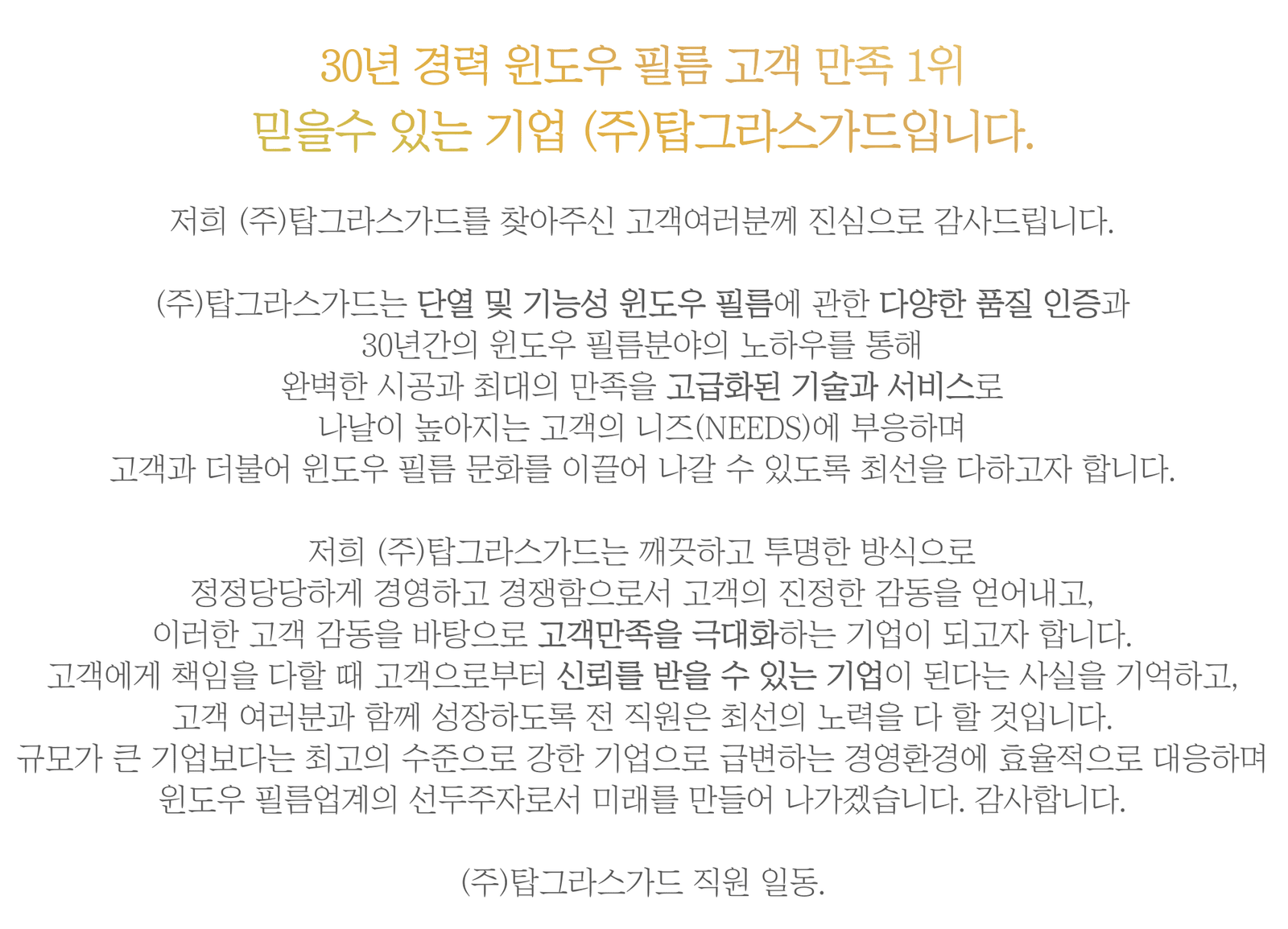 30년 경력 윈도우 필름 고객 만족 1위
믿을수 있는 기업 (주)탑그라스가드입니다.

저희 (주)탑그라스가드를 찾아주신 고객여러분께 진심으로 감사드립니다.

(주)탑그라스가드는 단열 및 기능성 윈도우 필름에 관한 다양한 품질 인증과
30년간의 윈도우 필름분야의 노하우를 통해
완벽한 시공과 최대의 만족을 고급화된 기술과 서비스로
나날이 높아지는 고객의 니즈(NEEDS)에 부응하며
고객과 더불어 윈도우 필름 문화를 이끌어 나갈 수 있도록 최선을 다하고자 합니다.

저희 (주)탑그라스가드는 깨끗하고 투명한 방식으로
정정당당하게 경영하고 경쟁함으로서 고객의 진정한 감동을 얻어내고,
이러한 고객 감동을 바탕으로 고객만족을 극대화하는 기업이 되고자 합니다.
고객에게 책임을 다할 때 고객으로부터 신뢰를 받을 수 있는 기업이 된다는 사실을 기억하고,
고객 여러분과 함께 성장하도록 전 직원은 최선의 노력을 다 할 것입니다.
규모가 큰 기업보다는 최고의 수준으로 강한 기업으로 급변하는 경영환경에 효율적으로 대응하며
윈도우 필름업계의 선두주자로서 미래를 만들어 나가겠습니다. 감사합니다.

(주)탑그라스가드 직원 일동.